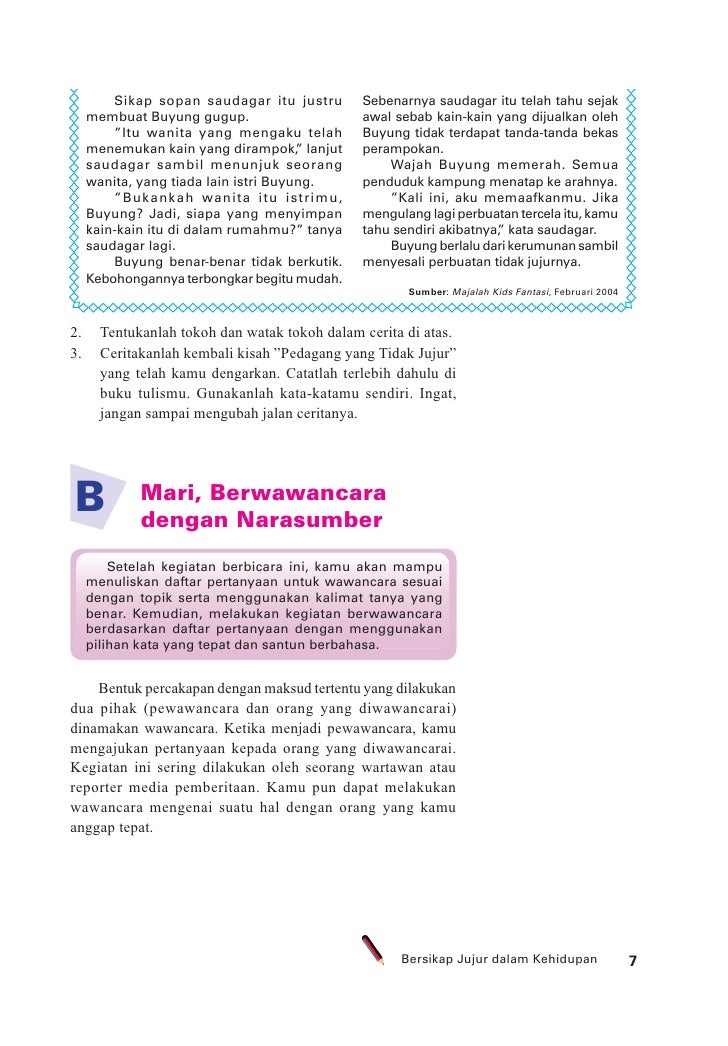 Sikap sopan saudagar itu justru membuat Buyung gugup.

"Itu wanita yang mengaku telah menemukan kain yang dirampok," lanjut saudagar sambil menunjuk seorang wanita, yang tiada lain istri Buyung.

"Bukankah wanita itu istrimu, Buyung? Jadi, siapa yang menyimpan kain-kain itu di dalam rumahmu?" tanya saudagar lagi.

Buyung benar-benar tidak berkutik. Kebohongannya terbongkar begitu mudah. Sebenarnya saudagar itu telah tahu sejak awal sebab kain-kain yang dijualkan oleh Buyung tidak terdapat tanda-tanda bekas perampokan.

Wajah Buyung memerah. Semua penduduk kampung menatap ke arahnya.

"Kali ini, aku memaafkanmu. Jika mengulang lagi perbuatan tercela itu, kamu tahu sendiri akibatnya," kata saudagar.

Buyung berlalu dari kerumunan sambil menyesali perbuatan tidak jujurnya.

Sumber: Majalah Kids Fantasi, Februari 2004

2. Tentukanlah tokoh dan watak tokoh dalam cerita di atas.
3. Ceritakanlah kembali kisah "Pedagang yang Tidak Jujur" yang telah kamu dengarkan. Catatlah terlebih dahulu di buku tulismu. Gunakanlah kata-katamu sendiri. Ingat, jangan sampai mengubah jalan ceritanya.

B Mari, Berwawancara dengan Narasumber

Setelah kegiatan berbicara ini, kamu akan mampu menuliskan daftar pertanyaan untuk wawancara sesuai dengan topik serta menggunakan kalimat tanya yang benar. Kemudian, melakukan kegiatan berwawancara berdasarkan daftar pertanyaan dengan menggunakan pilihan kata yang tepat dan santun berbahasa.

Bentuk percakapan dengan maksud tertentu yang dilakukan dua pihak (pewawancara dan orang yang diwawancarai) dinamakan wawancara. Ketika menjadi pewawancara, kamu mengajukan pertanyaan kepada orang yang diwawancarai. Kegiatan ini sering dilakukan oleh seorang wartawan atau reporter media pemberitaan. Kamu pun dapat melakukan wawancara mengenai suatu hal dengan orang yang kamu anggap tepat.

Bersikap Jujur dalam Kehidupan 7